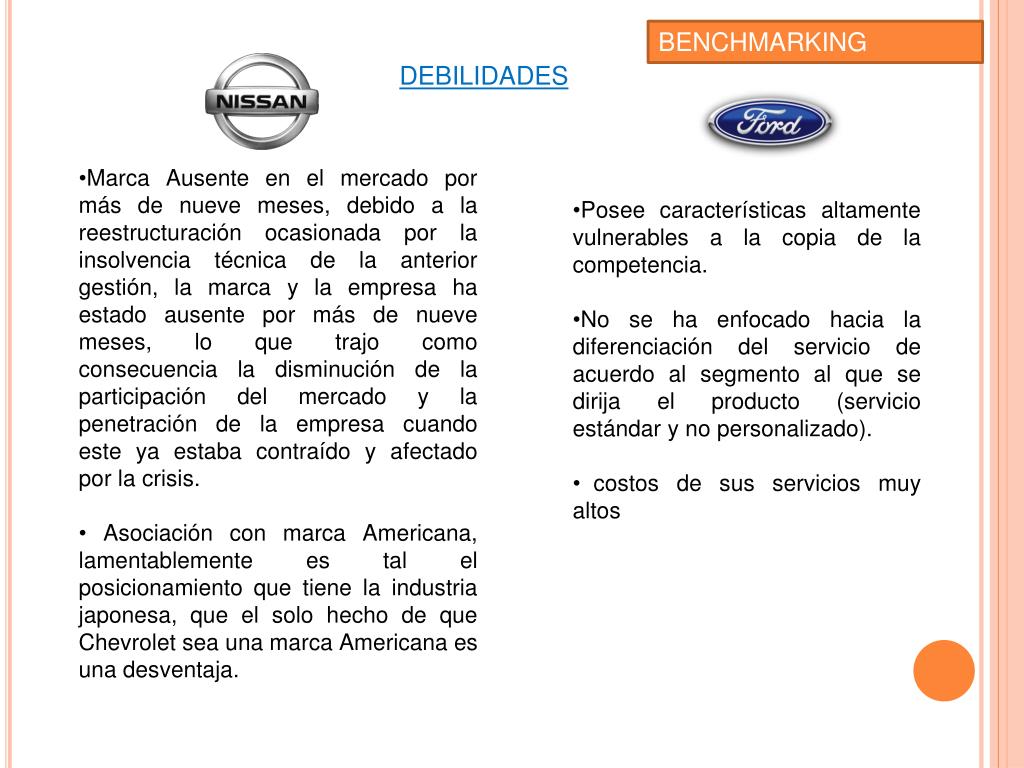 BENCHMARKING

DEBILIDADES

NISSAN

Ford

•Marca Ausente en el mercado por más de nueve meses, debido a la reestructuración ocasionada por la insolvencia técnica de la anterior gestión, la marca y la empresa ha estado ausente por más de nueve meses, lo que trajo como consecuencia la disminución de la participación del mercado y la penetración de la empresa cuando este ya estaba contraído y afectado por la crisis.

• Asociación con marca Americana, lamentablemente es tal el posicionamiento que tiene la industria japonesa, que el solo hecho de que Chevrolet sea una marca Americana es una desventaja.

•Posee características altamente vulnerables a la copia de la competencia.

•No se ha enfocado hacia la diferenciación del servicio de acuerdo al segmento al que se dirija el producto (servicio estándar y no personalizado).

• costos de sus servicios muy altos